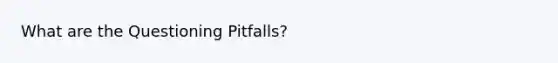 What are the Questioning Pitfalls?